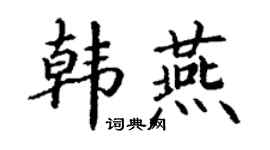 韩燕

词典网